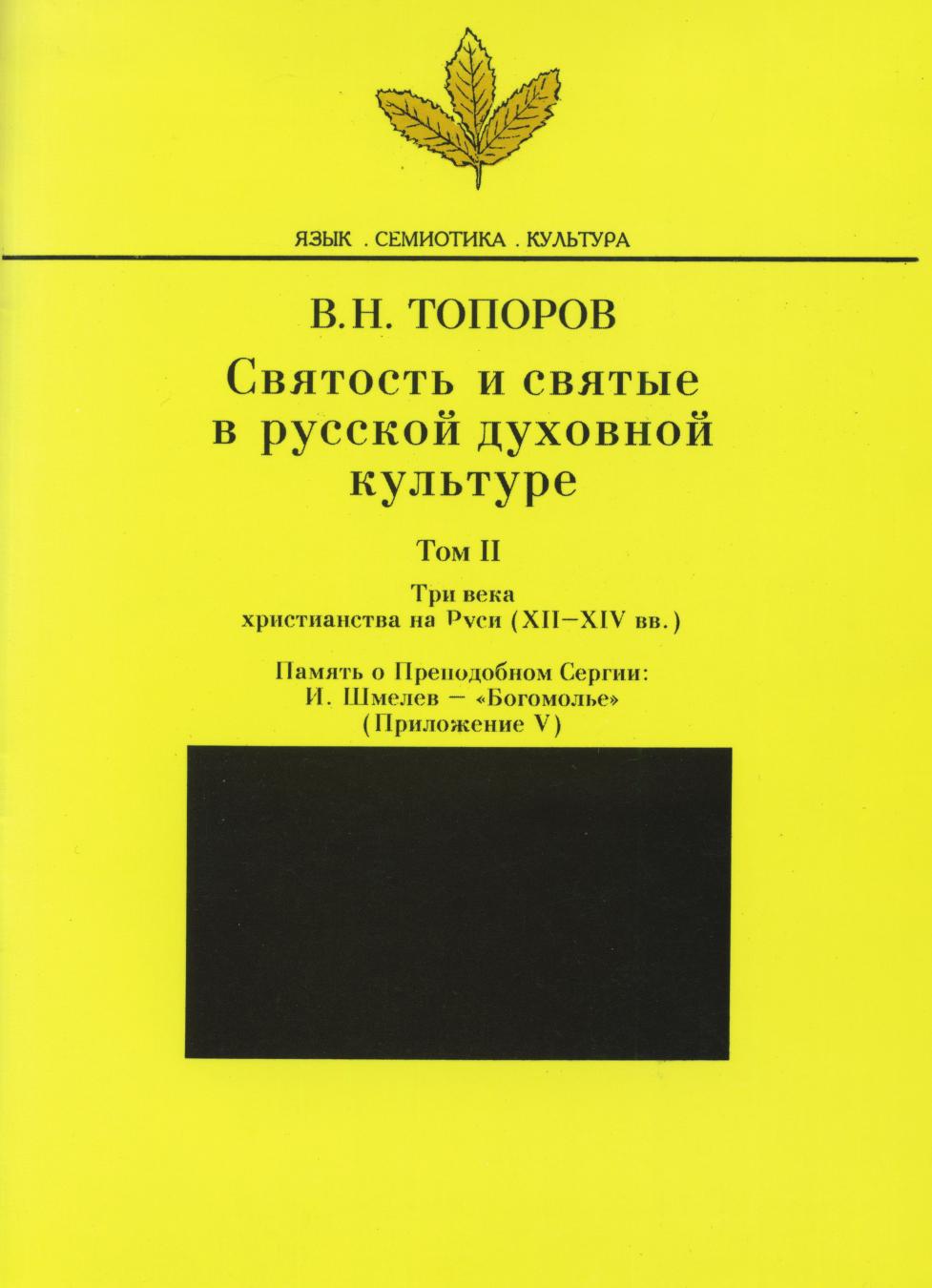 ЯЗЫК . СЕМИОТИКА . КУЛЬТУРА

В.Н. ТОПОРОВ

Святость и святые в русской духовной культуре

Том II

Три века
христианства на Руси (XII–XIV вв.)

Память о Преподобном Сергии:
И. Шмелев – «Богомолье»
(Приложение V)